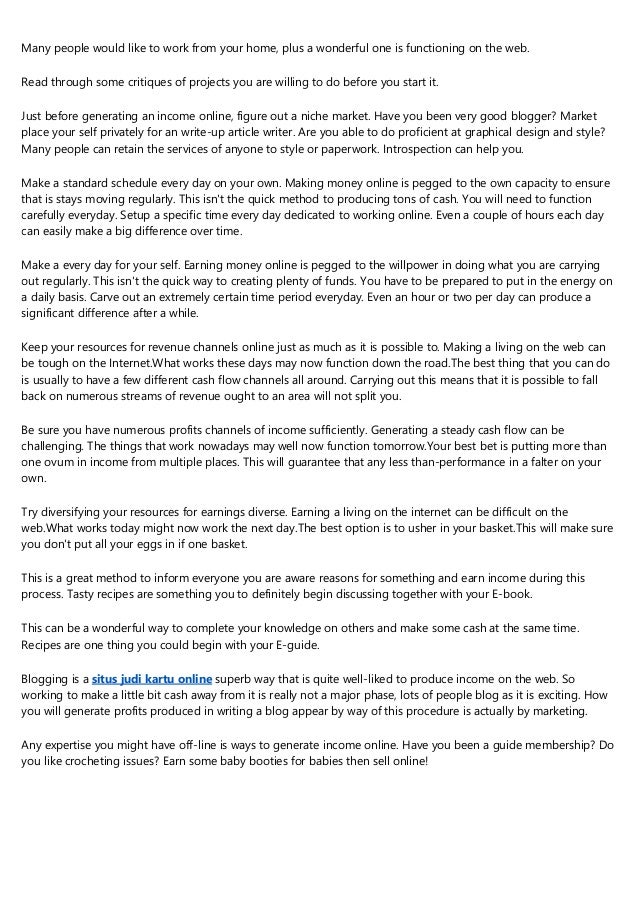 Many people would like to work from your home, plus a wonderful one is functioning on the web.

Read through some critiques of projects you are willing to do before you start it.

Just before generating an income online, figure out a niche market. Have you been very good blogger? Market place your self privately for an write-up article writer. Are you able to do proficient at graphical design and style? Many people can retain the services of anyone to style or paperwork. Introspection can help you.

Make a standard schedule every day on your own. Making money online is pegged to the own capacity to ensure that is stays moving regularly. This isn't the quick method to producing tons of cash. You will need to function carefully everyday. Setup a specific time every day dedicated to working online. Even a couple of hours each day can easily make a big difference over time.

Make a every day for your self. Earning money online is pegged to the willpower in doing what you are carrying out regularly. This isn't the quick way to creating plenty of funds. You have to be prepared to put in the energy on a daily basis. Carve out an extremely certain time period everyday. Even an hour or two per day can produce a significant difference after a while.

Keep your resources for revenue channels online just as much as it is possible to. Making a living on the web can be tough on the Internet.What works these days may now function down the road.The best thing that you can do is usually to have a few different cash flow channels all around. Carrying out this means that it is possible to fall back on numerous streams of revenue ought to an area will not split you.

Be sure you have numerous profits channels of income sufficiently. Generating a steady cash flow can be challenging. The things that work nowadays may well now function tomorrow.Your best bet is putting more than one ovum in income from multiple places. This will guarantee that any less than-performance in a falter on your own.

Try diversifying your resources for earnings diverse. Earning a living on the internet can be difficult on the web.What works today might now work the next day.The best option is to usher in your basket.This will make sure you don't put all your eggs in if one basket.

This is a great method to inform everyone you are aware reasons for something and earn income during this process. Tasty recipes are something you to definitely begin discussing together with your E-book.

This can be a wonderful way to complete your knowledge on others and make some cash at the same time. Recipes are one thing you could begin with your E-guide.

Blogging is a situs judi kartu online superb way that is quite well-liked to produce income on the web. So working to make a little bit cash away from it is really not a major phase, lots of people blog as it is exciting. How you will generate profits produced in writing a blog appear by way of this procedure is actually by marketing.

Any expertise you might have off-line is ways to generate income online. Have you been a guide membership? Do you like crocheting issues? Earn some baby booties for babies then sell online!